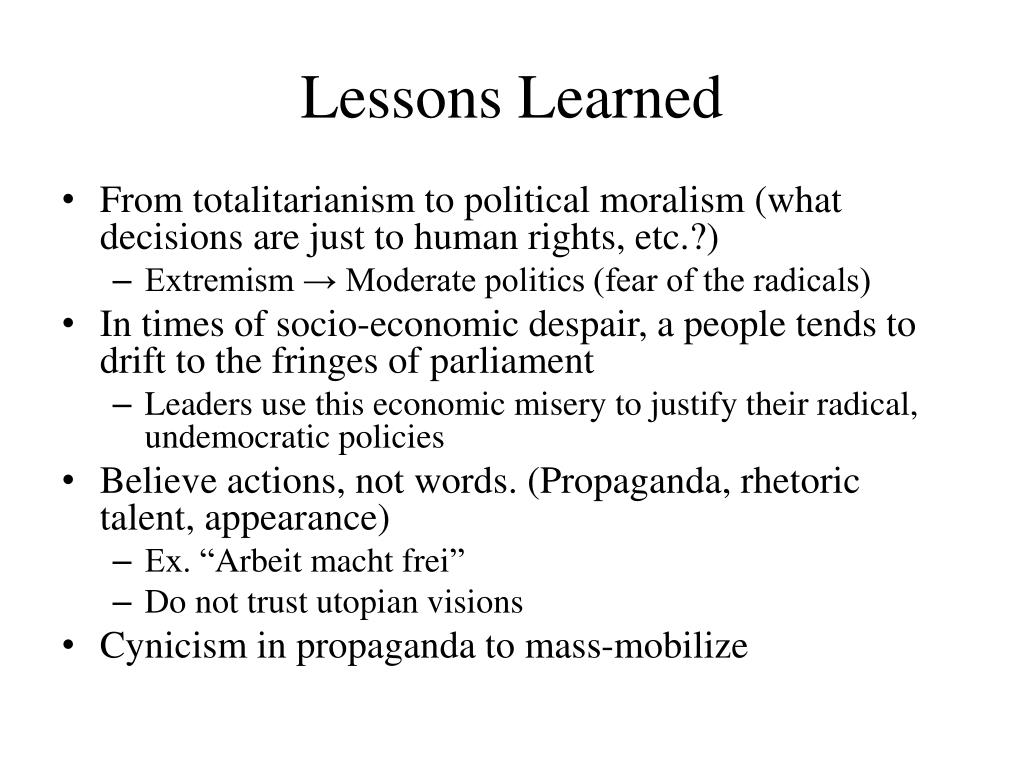 Lessons Learned

• From totalitarianism to political moralism (what decisions are just to human rights, etc.?)
– Extremism → Moderate politics (fear of the radicals)
• In times of socio-economic despair, a people tends to drift to the fringes of parliament
– Leaders use this economic misery to justify their radical, undemocratic policies
• Believe actions, not words. (Propaganda, rhetoric talent, appearance)
– Ex. “Arbeit macht frei”
– Do not trust utopian visions
• Cynicism in propaganda to mass-mobilize